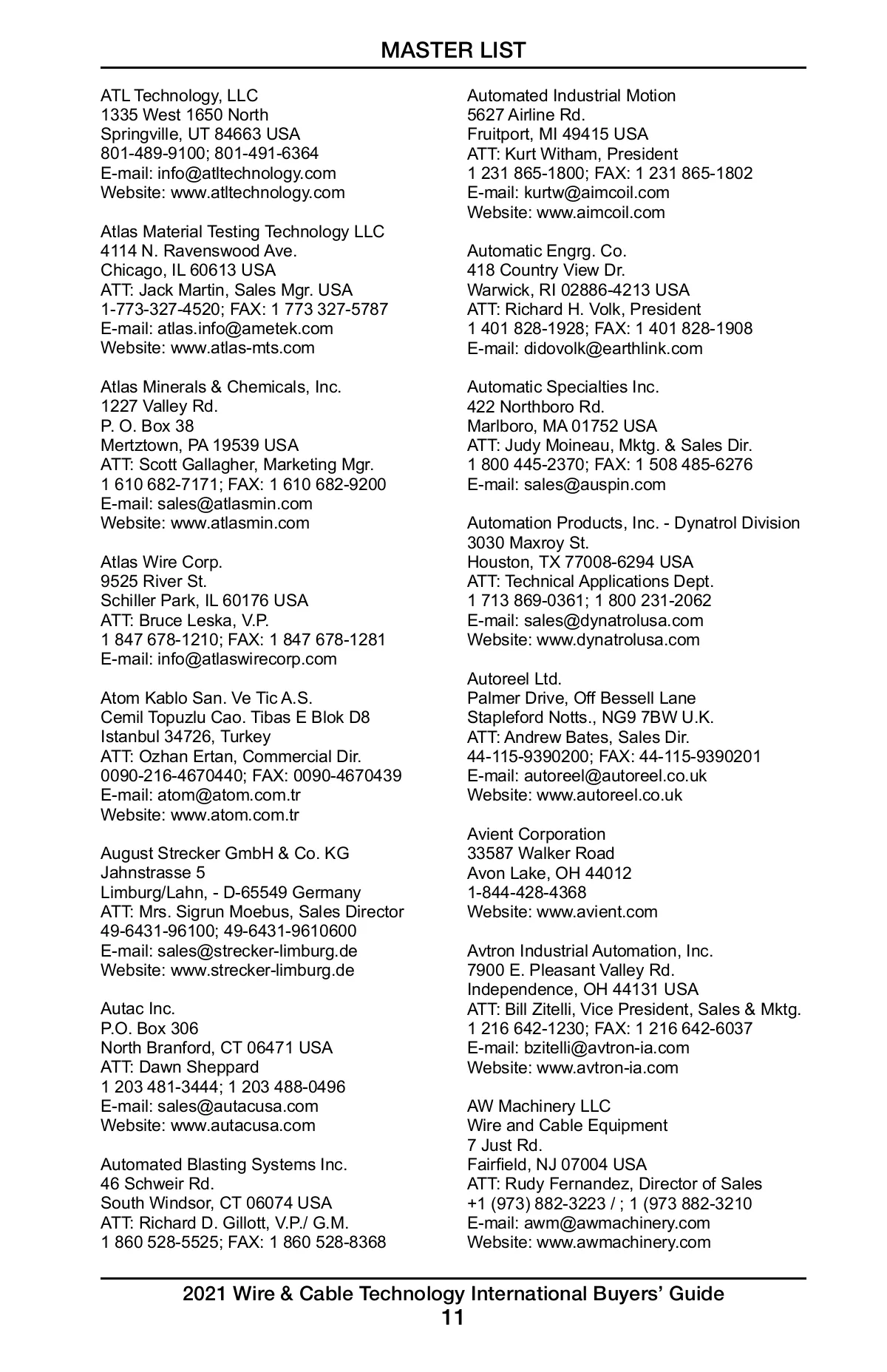 MASTER LIST

ATL Technology, LLC
1335 West 1650 North
Springville, UT 84663 USA
801-489-9100; 801-491-6364
E-mail: info@atltechnology.com
Website: www.atltechnology.com

Atlas Material Testing Technology LLC
4114 N. Ravenswood Ave.
Chicago, IL 60613 USA
ATT: Jack Martin, Sales Mgr. USA
1-773-327-4520; FAX: 1 773 327-5787
E-mail: atlas.info@ametek.com
Website: www.atlas-mts.com

Atlas Minerals & Chemicals, Inc.
1227 Valley Rd.
P. O. Box 38
Mertztown, PA 19539 USA
ATT: Scott Gallagher, Marketing Mgr.
1 610 682-7171; FAX: 1 610 682-9200
E-mail: sales@atlasmin.com
Website: www.atlasmin.com

Atlas Wire Corp.
9525 River St.
Schiller Park, IL 60176 USA
ATT: Bruce Leska, V.P.
1 847 678-1210; FAX: 1 847 678-1281
E-mail: info@atlaswirecorp.com

Atom Kablo San. Ve Tic A.S.
Cemil Topuzlu Cao. Tibas E Blok D8
Istanbul 34726, Turkey
ATT: Ozhan Ertan, Commercial Dir.
0090-216-4670440; FAX: 0090-4670439
E-mail: atom@atom.com.tr
Website: www.atom.com.tr

August Strecker GmbH & Co. KG
Jahnstrasse 5
Limburg/Lahn, - D-65549 Germany
ATT: Mrs. Sigrun Moebus, Sales Director
49-6431-96100; 49-6431-9610600
E-mail: sales@strecker-limburg.de
Website: www.strecker-limburg.de

Autac Inc.
P.O. Box 306
North Branford, CT 06471 USA
ATT: Dawn Sheppard
1 203 481-3444; 1 203 488-0496
E-mail: sales@autacusa.com
Website: www.autacusa.com

Automated Blasting Systems Inc.
46 Schweir Rd.
South Windsor, CT 06074 USA
ATT: Richard D. Gillott, V.P./ G.M.
1 860 528-5525; FAX: 1 860 528-8368

Automated Industrial Motion
5627 Airline Rd.
Fruitport, MI 49415 USA
ATT: Kurt Witham, President
1 231 865-1800; FAX: 1 231 865-1802
E-mail: kurtw@aimcoil.com
Website: www.aimcoil.com

Automatic Engrg. Co.
418 Country View Dr.
Warwick, RI 02886-4213 USA
ATT: Richard H. Volk, President
1 401 828-1928; FAX: 1 401 828-1908
E-mail: didovolk@earthlink.com

Automatic Specialties Inc.
422 Northboro Rd.
Marlboro, MA 01752 USA
ATT: Judy Moineau, Mktg. & Sales Dir.
1 800 445-2370; FAX: 1 508 485-6276
E-mail: sales@auspin.com

Automation Products, Inc. - Dynatrol Division
3030 Maxroy St.
Houston, TX 77008-6294 USA
ATT: Technical Applications Dept.
1 713 869-0361; 1 800 231-2062
E-mail: sales@dynatrolusa.com
Website: www.dynatrolusa.com

Autoreel Ltd.
Palmer Drive, Off Bessell Lane
Stapleford Notts., NG9 7BW U.K.
ATT: Andrew Bates, Sales Dir.
44-115-9390200; FAX: 44-115-9390201
E-mail: autoreel@autoreel.co.uk
Website: www.autoreel.co.uk

Avient Corporation
33587 Walker Road
Avon Lake, OH 44012
1-844-428-4368
Website: www.avient.com

Avtron Industrial Automation, Inc.
7900 E. Pleasant Valley Rd.
Independence, OH 44131 USA
ATT: Bill Zitelli, Vice President, Sales & Mktg.
1 216 642-1230; FAX: 1 216 642-6037
E-mail: bzitelli@avtron-ia.com
Website: www.avtron-ia.com

AW Machinery LLC
Wire and Cable Equipment
7 Just Rd.
Fairfield, NJ 07004 USA
ATT: Rudy Fernandez, Director of Sales
+1 (973) 882-3223 / ; 1 (973 882-3210
E-mail: awm@awmachinery.com
Website: www.awmachinery.com

2021 Wire & Cable Technology International Buyers' Guide
11